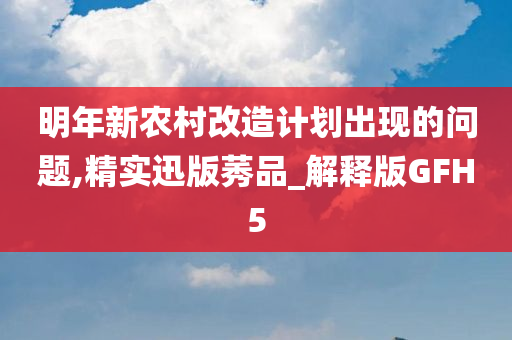 明年新农村改造计划出现的问题,精实迅版莠品_解释版GFH5